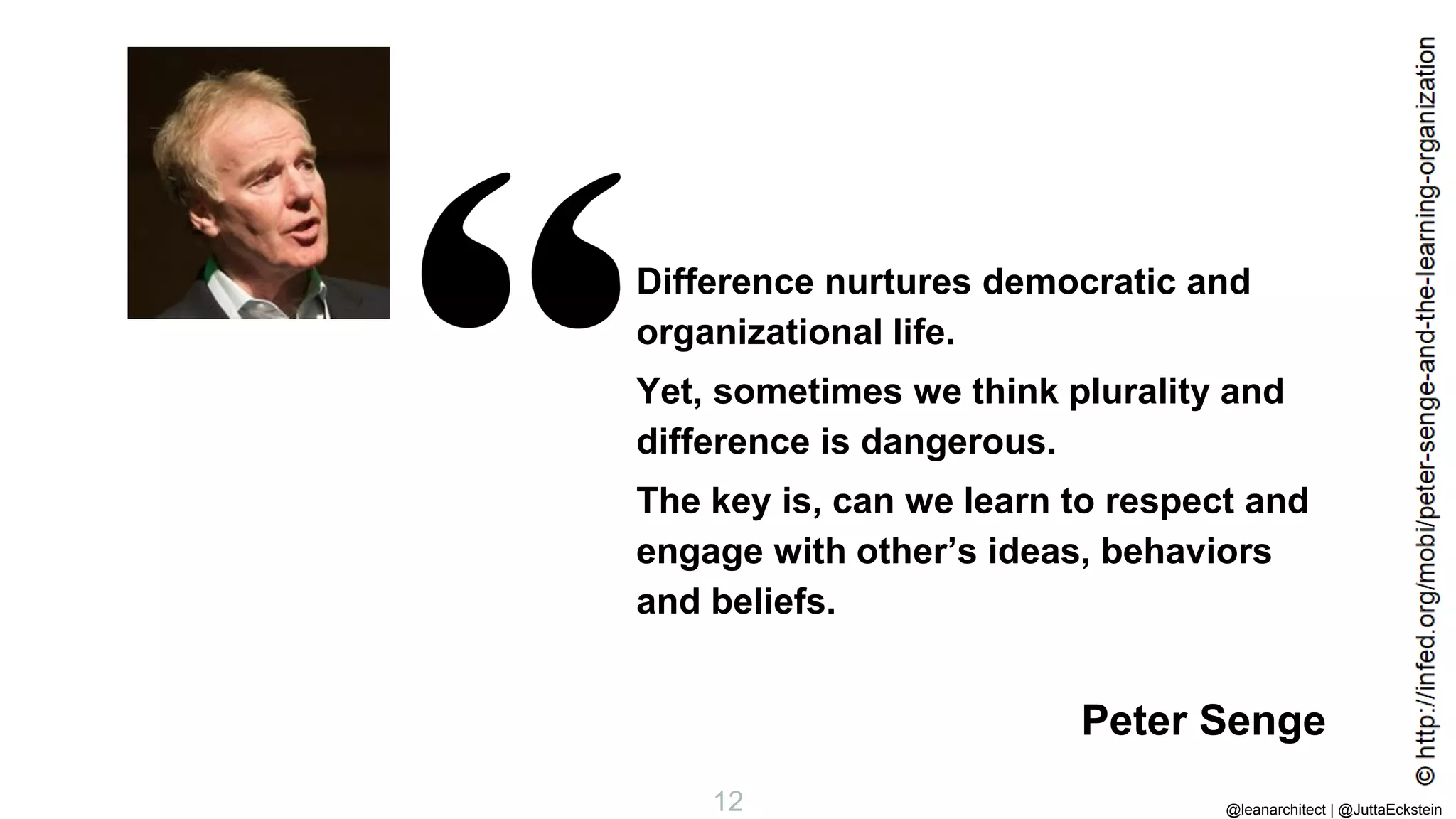 “

Difference nurtures democratic and organizational life.

Yet, sometimes we think plurality and difference is dangerous.

The key is, can we learn to respect and engage with other’s ideas, behaviors and beliefs.

Peter Senge

© http://infed.org/mobi/peter-senge-and-the-learning-organization

12

@leanarchitect | @JuttaEckstein